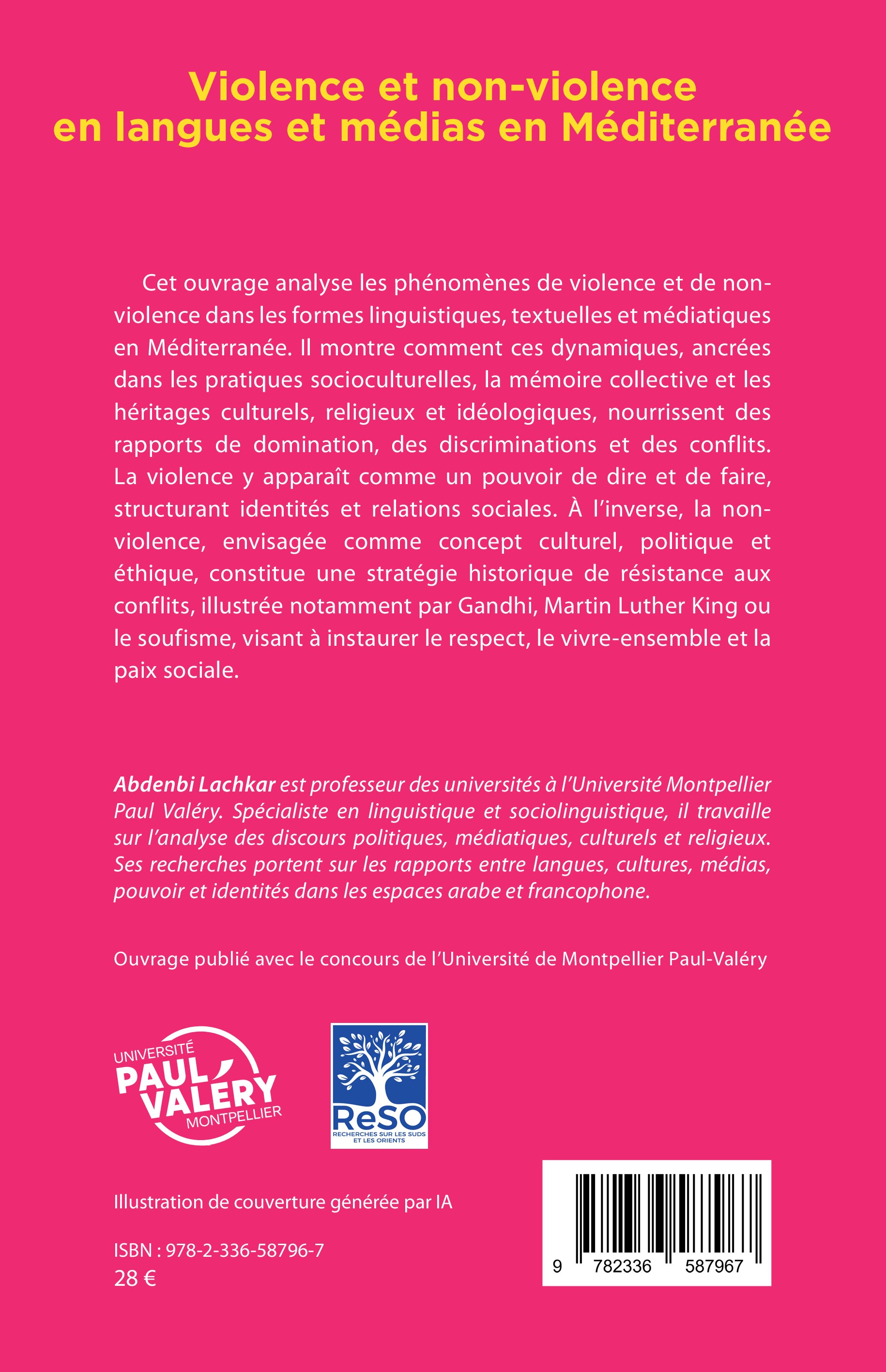 Violence et non-violence en langues et médias en Méditerranée

Cet ouvrage analyse les phénomènes de violence et de non-violence dans les formes linguistiques, textuelles et médiatiques en Méditerranée. Il montre comment ces dynamiques, ancrées dans les pratiques socioculturelles, la mémoire collective et les héritages culturels, religieux et idéologiques, nourrissent des rapports de domination, des discriminations et des conflits. La violence y apparaît comme un pouvoir de dire et de faire, structurant identités et relations sociales. À l'inverse, la non-violence, envisagée comme concept culturel, politique et éthique, constitue une stratégie historique de résistance aux conflits, illustrée notamment par Gandhi, Martin Luther King ou le soufisme, visant à instaurer le respect, le vivre-ensemble et la paix sociale.

Abdenbi Lachkar est professeur des universités à l'Université Montpellier Paul Valéry. Spécialiste en linguistique et sociolinguistique, il travaille sur l'analyse des discours politiques, médiatiques, culturels et religieux. Ses recherches portent sur les rapports entre langues, cultures, médias, pouvoir et identités dans les espaces arabe et francophone.

Ouvrage publié avec le concours de l'Université de Montpellier Paul-Valéry

UNIVERSITÉ PAUL VALÉRY MONTPELLIER

ReSO RECHERCHES SUR LES SUDS ET LES ORIENTS

Illustration de couverture générée par IA

ISBN : 978-2-336-58796-7
28 €

9 782336 587967